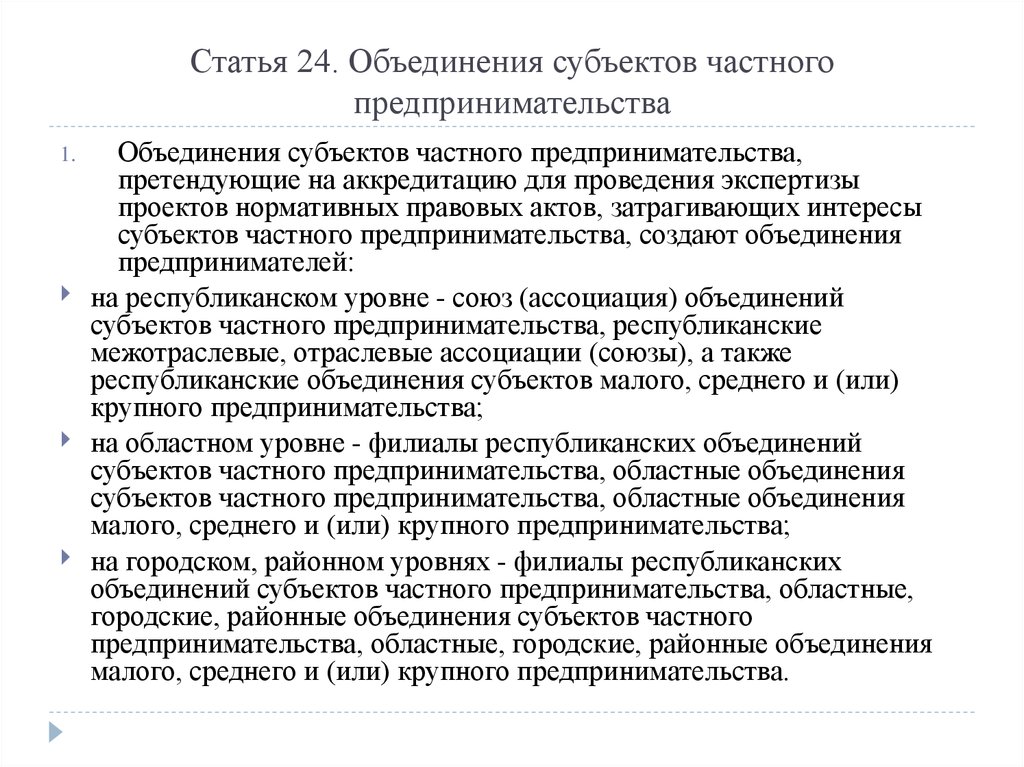 Статья 24. Объединения субъектов частного предпринимательства

1. Объединения субъектов частного предпринимательства, претендующие на аккредитацию для проведения экспертизы проектов нормативных правовых актов, затрагивающих интересы субъектов частного предпринимательства, создают объединения предпринимателей:

на республиканском уровне - союз (ассоциация) объединений субъектов частного предпринимательства, республиканские межотраслевые, отраслевые ассоциации (союзы), а также республиканские объединения субъектов малого, среднего и (или) крупного предпринимательства;

на областном уровне - филиалы республиканских объединений субъектов частного предпринимательства, областные объединения субъектов частного предпринимательства, областные объединения малого, среднего и (или) крупного предпринимательства;

на городском, районном уровнях - филиалы республиканских объединений субъектов частного предпринимательства, областные, городские, районные объединения субъектов частного предпринимательства, областные, городские, районные объединения малого, среднего и (или) крупного предпринимательства.